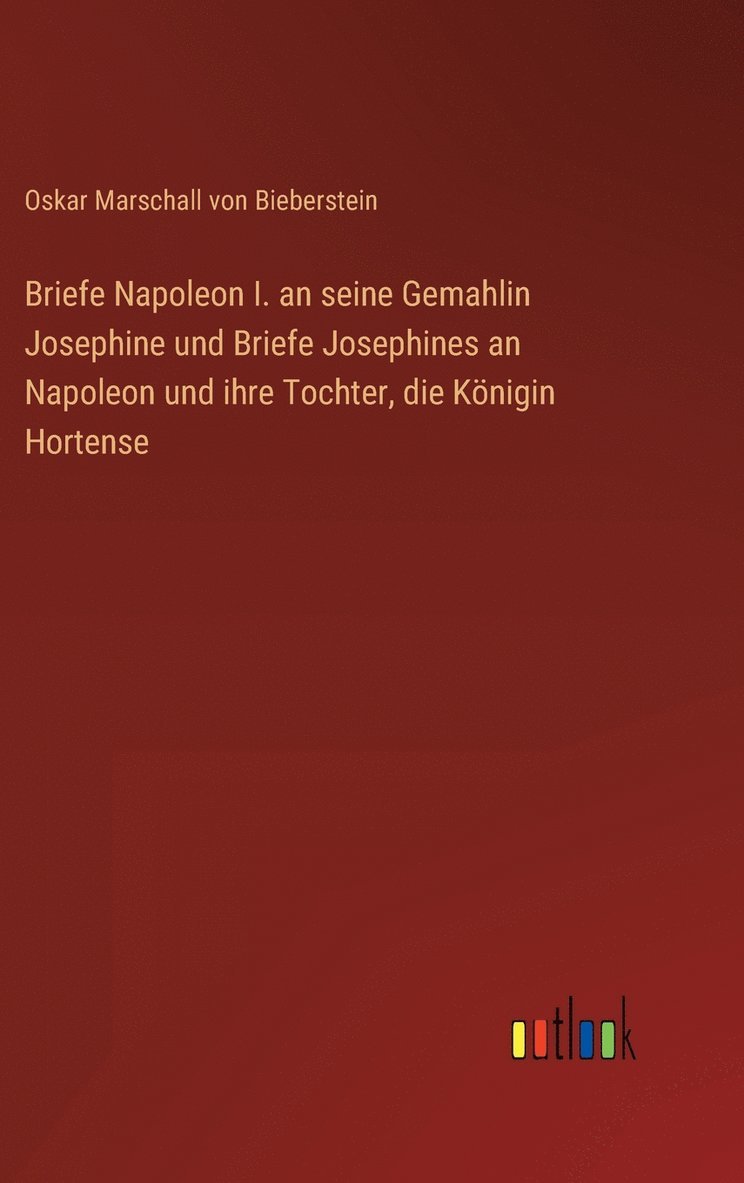 Oskar Marschall von Bieberstein

Briefe Napoleon I. an seine Gemahlin Josephine und Briefe Josephines an Napoleon und ihre Tochter, die Königin Hortense

outlook